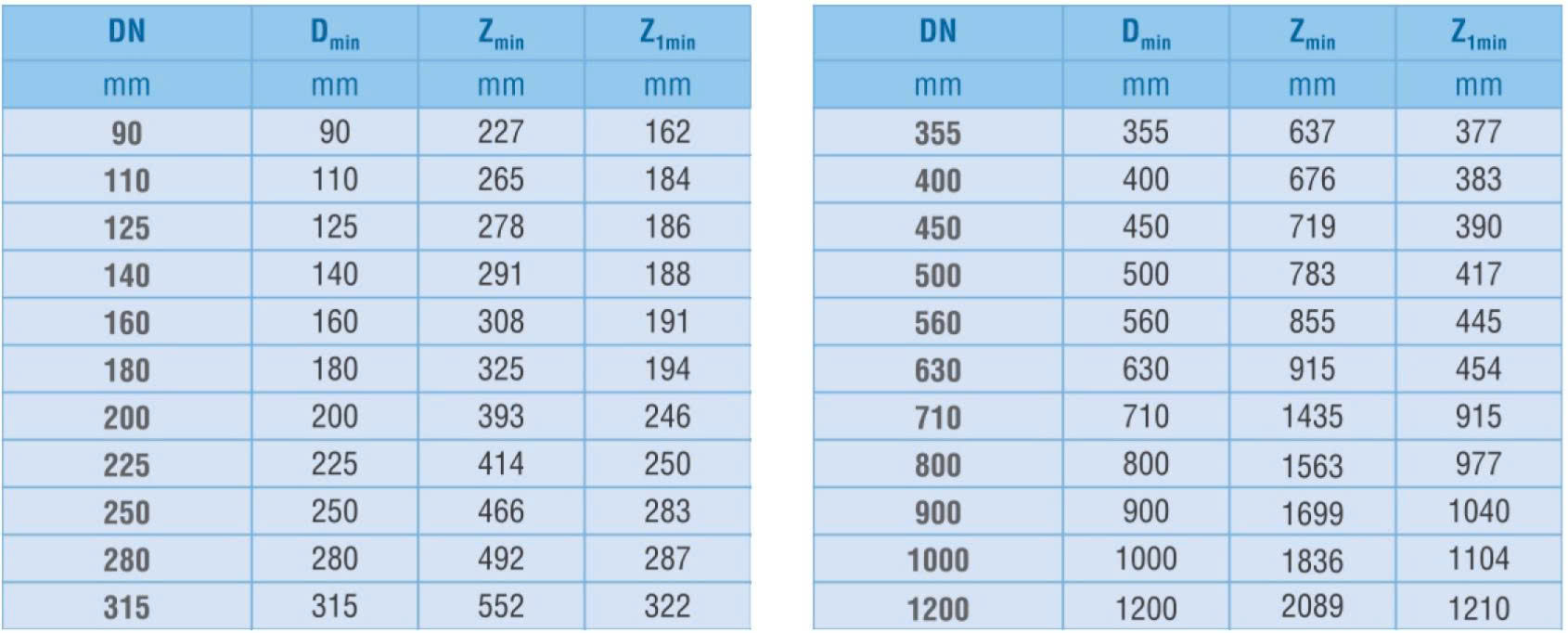 | DN | $D_{min}$ | $Z_{min}$ | $Z_{1min}$ |
|---|---|---|---|
| mm | mm | mm | mm |
| 90 | 90 | 227 | 162 |
| 110 | 110 | 265 | 184 |
| 125 | 125 | 278 | 186 |
| 140 | 140 | 291 | 188 |
| 160 | 160 | 308 | 191 |
| 180 | 180 | 325 | 194 |
| 200 | 200 | 393 | 246 |
| 225 | 225 | 414 | 250 |
| 250 | 250 | 466 | 283 |
| 280 | 280 | 492 | 287 |
| 315 | 315 | 552 | 322 |

| DN | $D_{min}$ | $Z_{min}$ | $Z_{1min}$ |
|---|---|---|---|
| mm | mm | mm | mm |
| 355 | 355 | 637 | 377 |
| 400 | 400 | 676 | 383 |
| 450 | 450 | 719 | 390 |
| 500 | 500 | 783 | 417 |
| 560 | 560 | 855 | 445 |
| 630 | 630 | 915 | 454 |
| 710 | 710 | 1435 | 915 |
| 800 | 800 | 1563 | 977 |
| 900 | 900 | 1699 | 1040 |
| 1000 | 1000 | 1836 | 1104 |
| 1200 | 1200 | 2089 | 1210 |